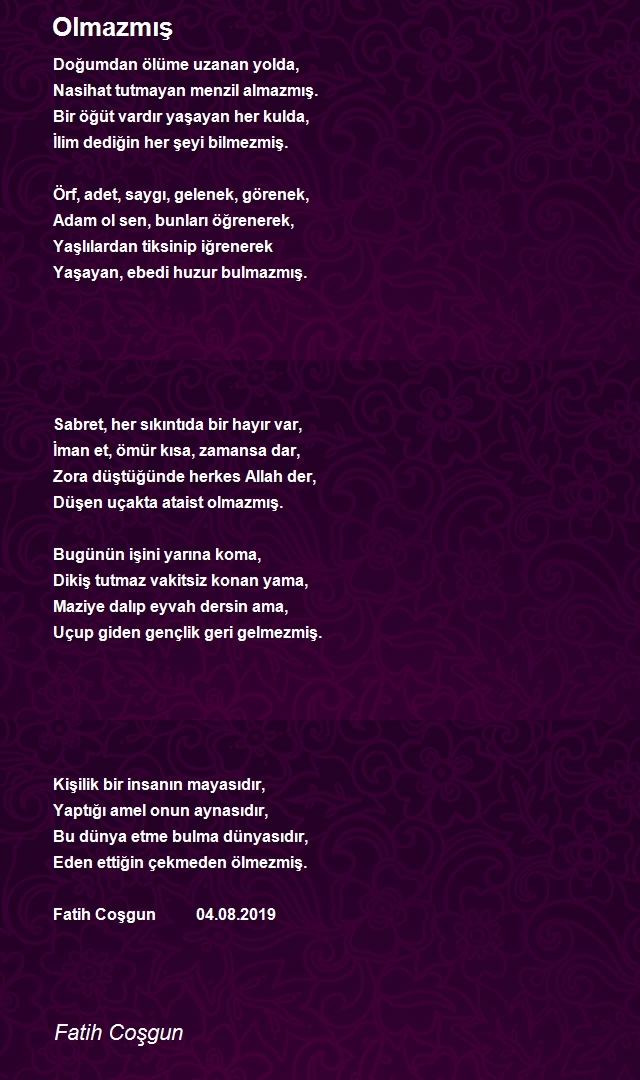 Olmazmış

Doğumdan ölüme uzanan yolda,
Nasihat tutmayan menzil almazmış.
Bir öğüt vardır yaşayan her kulda,
İlim dediğin her şeyi bilmezmiş.

Örf, adet, saygı, gelenek, görenek,
Adam ol sen, bunları öğrenerek,
Yaşlılardan tiksinip iğrenerek
Yaşayan, ebedi huzur bulmazmış.

Sabret, her sıkıntıda bir hayır var,
İman et, ömür kısa, zamansa dar,
Zora düştüğünde herkes Allah der,
Düşen uçakta ataist olmazmış.

Bugünün işini yarına koma,
Dikiş tutmaz vakitsiz konan yama,
Maziye dalıp eyvah dersin ama,
Uçup giden gençlik geri gelmezmiş.

Kişilik bir insanın mayasıdır,
Yaptığı amel onun aynasıdır,
Bu dünya etme bulma dünyasıdır,
Eden ettiğin çekmeden ölmezmiş.

Fatih Coşgun 04.08.2019

Fatih Coşgun